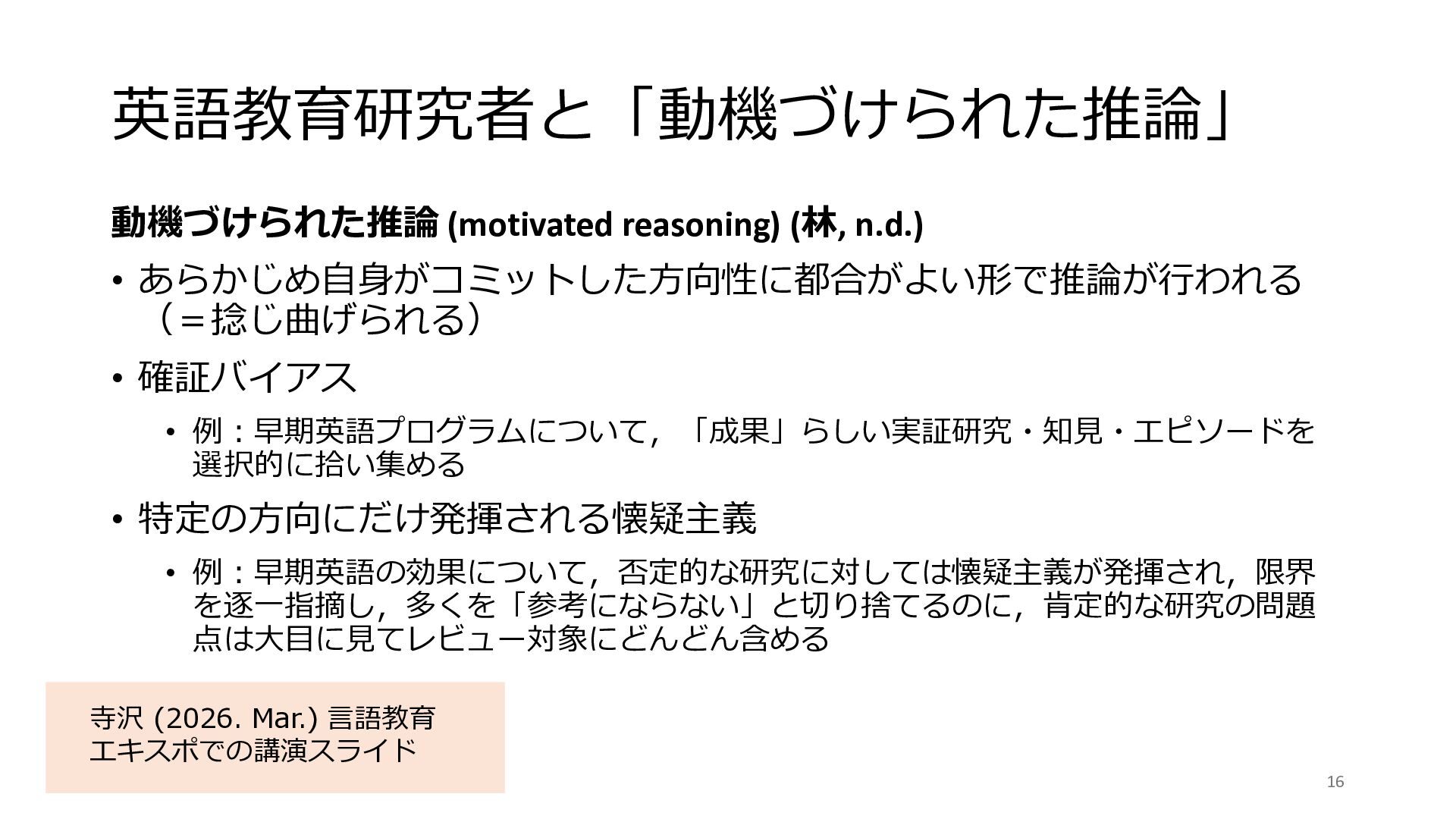 英語教育研究者と「動機づけられた推論」

動機づけられた推論 (motivated reasoning) (林, n.d.)

• あらかじめ自身がコミットした方向性に都合がよい形で推論が行われる（＝捻じ曲げられる）

• 確証バイアス

• 例：早期英語プログラムについて，「成果」らしい実証研究・知見・エピソードを選択的に拾い集める

• 特定の方向にだけ発揮される懐疑主義

• 例：早期英語の効果について，否定的な研究に対しては懐疑主義が発揮され，限界を逐一指摘し，多くを「参考にならない」と切り捨てるのに，肯定的な研究の問題点は大目に見てレビュー対象にどんどん含める

寺沢 (2026. Mar.) 言語教育
エキスポでの講演スライド

16